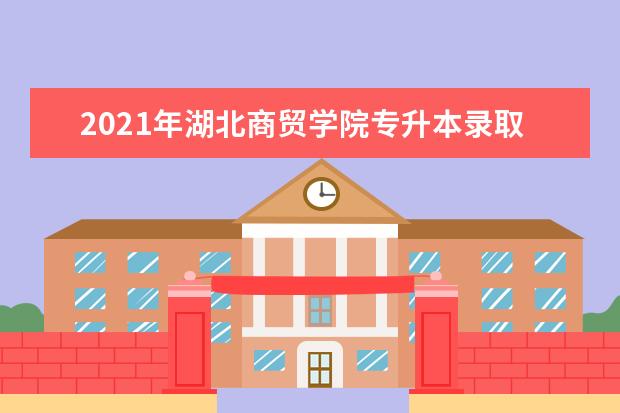 2021年湖北商贸学院专升本录取